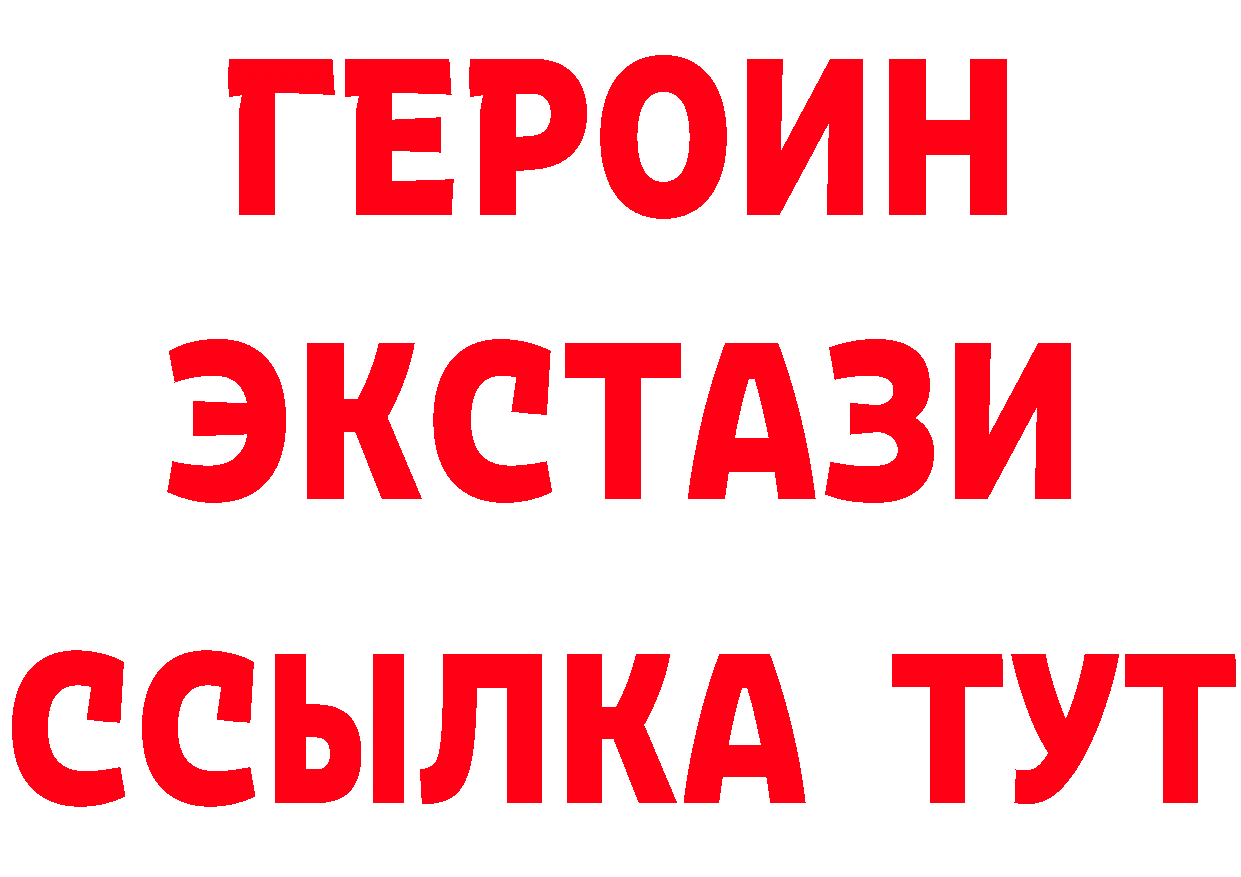 ГЕРОИН
ЭКСТАЗИ
ССЫЛКА ТУТ